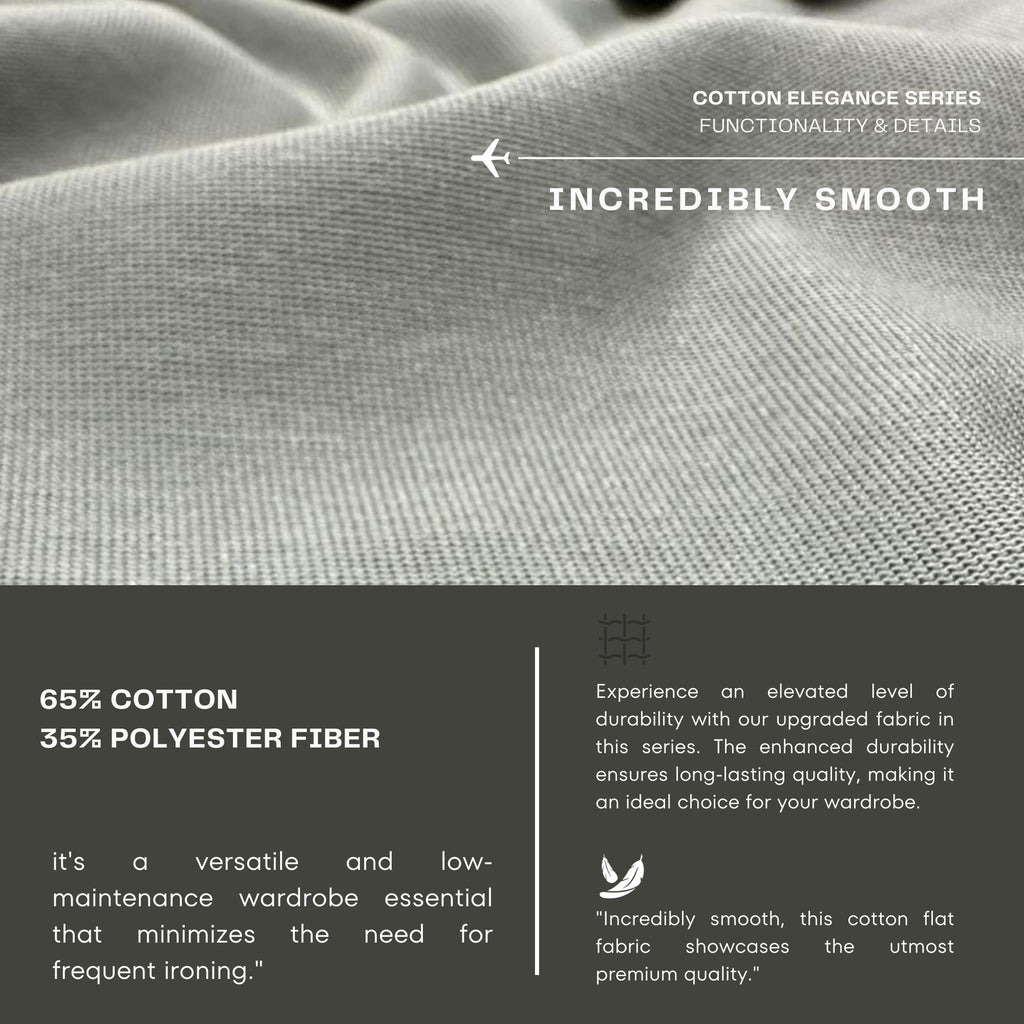 COTTON ELEGANCE SERIES
FUNCTIONALITY & DETAILS

INCREDIBLY SMOOTH

65% COTTON
35% POLYESTER FIBER

it's a versatile and low-maintenance wardrobe essential that minimizes the need for frequent ironing."

Experience an elevated level of durability with our upgraded fabric in this series. The enhanced durability ensures long-lasting quality, making it an ideal choice for your wardrobe.

"Incredibly smooth, this cotton flat fabric showcases the utmost premium quality."